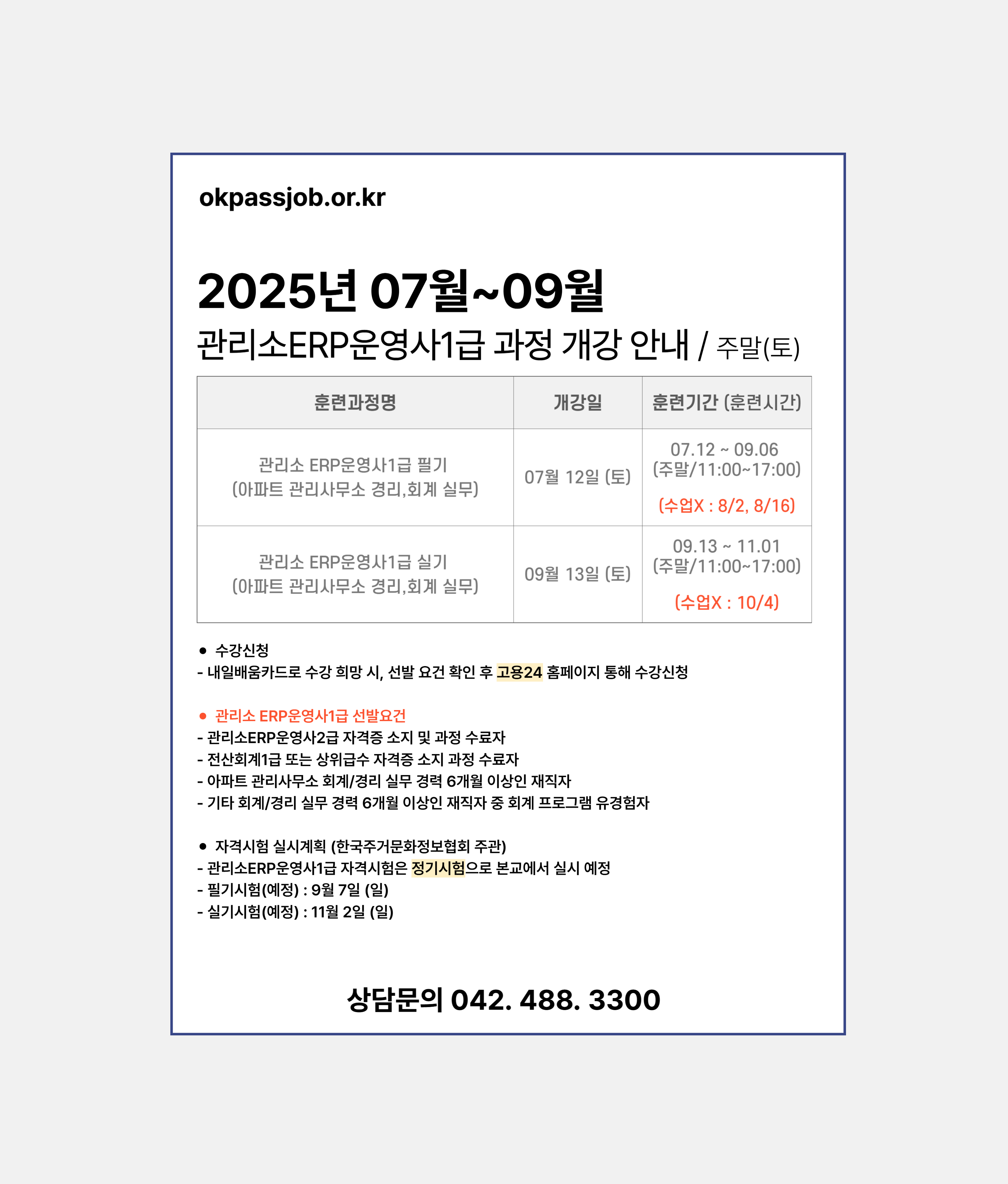 okpassjob.or.kr

2025년 07월~09월
관리소ERP운영사1급 과정 개강 안내 / 주말(토)

| 훈련과정명 | 개강일 | 훈련기간 (훈련시간) |
|---|---|---|
| 관리소 ERP운영사1급 필기 (아파트 관리사무소 경리,회계 실무) | 07월 12일 (토) | 07.12 ~ 09.06 (주말/11:00~17:00) (수업X : 8/2, 8/16) |
| 관리소 ERP운영사1급 실기 (아파트 관리사무소 경리,회계 실무) | 09월 13일 (토) | 09.13 ~ 11.01 (주말/11:00~17:00) (수업X : 10/4) |

● 수강신청
- 내일배움카드로 수강 희망 시, 선발 요건 확인 후 고용24 홈페이지 통해 수강신청

● 관리소 ERP운영사1급 선발요건
- 관리소ERP운영사2급 자격증 소지 및 과정 수료자
- 전산회계1급 또는 상위급수 자격증 소지 과정 수료자
- 아파트 관리사무소 회계/경리 실무 경력 6개월 이상인 재직자
- 기타 회계/경리 실무 경력 6개월 이상인 재직자 중 회계 프로그램 유경험자

● 자격시험 실시계획 (한국주거문화정보협회 주관)
- 관리소ERP운영사1급 자격시험은 정기시험으로 본교에서 실시 예정
- 필기시험(예정) : 9월 7일 (일)
- 실기시험(예정) : 11월 2일 (일)

상담문의 042. 488. 3300